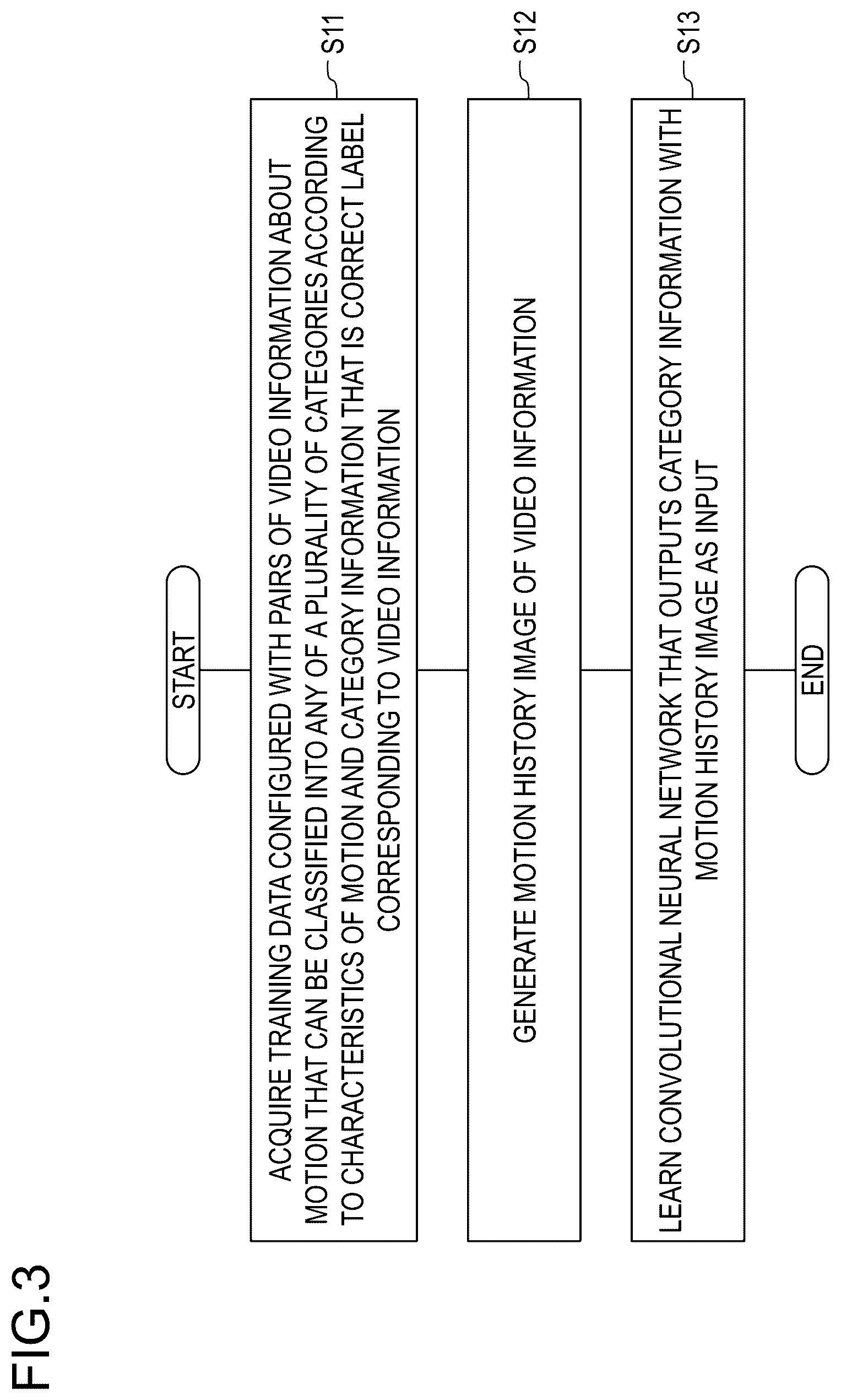 FIG.3

START

S11

ACQUIRE TRAINING DATA CONFIGURED WITH PAIRS OF VIDEO INFORMATION ABOUT MOTION THAT CAN BE CLASSIFIED INTO ANY OF A PLURALITY OF CATEGORIES ACCORDING TO CHARACTERISTICS OF MOTION AND CATEGORY INFORMATION THAT IS CORRECT LABEL CORRESPONDING TO VIDEO INFORMATION

S12

GENERATE MOTION HISTORY IMAGE OF VIDEO INFORMATION

S13

LEARN CONVOLUTIONAL NEURAL NETWORK THAT OUTPUTS CATEGORY INFORMATION WITH MOTION HISTORY IMAGE AS INPUT

END